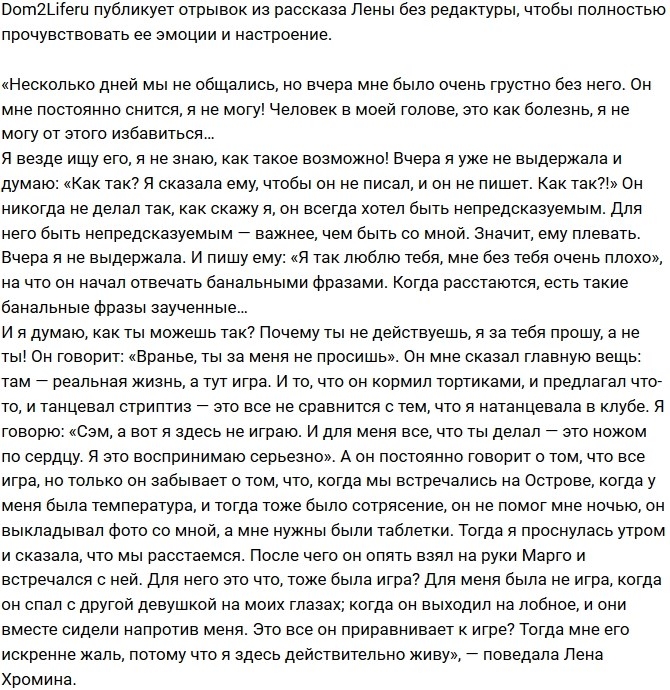 Dom2Liferu публикует отрывок из рассказа Лены без редактуры, чтобы полностью прочувствовать ее эмоции и настроение.

«Несколько дней мы не общались, но вчера мне было очень грустно без него. Он мне постоянно снится, я не могу! Человек в моей голове, это как болезнь, я не могу от этого избавиться…
Я везде ищу его, я не знаю, как такое возможно! Вчера я уже не выдержала и думаю: «Как так? Я сказала ему, чтобы он не писал, и он не пишет. Как так?!» Он никогда не делал так, как скажу я, он всегда хотел быть непредсказуемым. Для него быть непредсказуемым — важнее, чем быть со мной. Значит, ему плевать. Вчера я не выдержала. И пишу ему: «Я так люблю тебя, мне без тебя очень плохо», на что он начал отвечать банальными фразами. Когда расстаются, есть такие банальные фразы заученные…
И я думаю, как ты можешь так? Почему ты не действуешь, я за тебя прошу, а не ты! Он говорит: «Вранье, ты за меня не просишь». Он мне сказал главную вещь: там — реальная жизнь, а тут игра. И то, что он кормил тортиками, и предлагал что-то, и танцевал стриптиз — это все не сравнится с тем, что я натанцевала в клубе. Я говорю: «Сэм, а вот я здесь не играю. И для меня все, что ты делал — это ножом по сердцу. Я это воспринимаю серьезно». А он постоянно говорит о том, что все игра, но только он забывает о том, что, когда мы встречались на Острове, когда у меня была температура, и тогда тоже было сотрясение, он не помог мне ночью, он выкладывал фото со мной, а мне нужны были таблетки. Тогда я проснулась утром и сказала, что мы расстаемся. После чего он опять взял на руки Марго и встречался с ней. Для него это что, тоже была игра? Для меня была не игра, когда он спал с другой девушкой на моих глазах; когда он выходил на лобное, и они вместе сидели напротив меня. Это все он приравнивает к игре? Тогда мне его искренне жаль, потому что я здесь действительно живу», — поведала Лена Хромина.